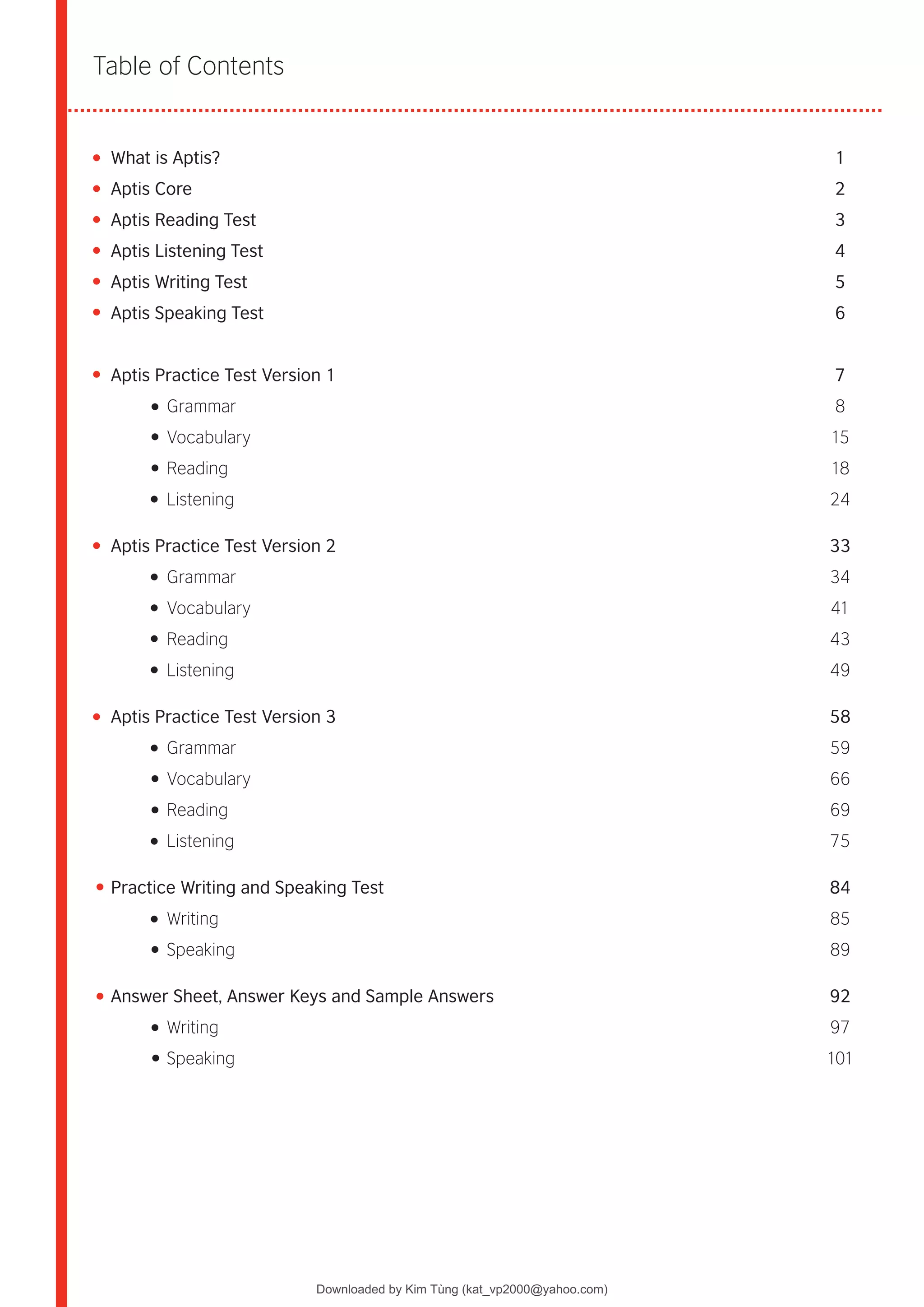 Table of Contents

• What is Aptis? 1
• Aptis Core 2
• Aptis Reading Test 3
• Aptis Listening Test 4
• Aptis Writing Test 5
• Aptis Speaking Test 6

• Aptis Practice Test Version 1 7
• Grammar 8
• Vocabulary 15
• Reading 18
• Listening 24

• Aptis Practice Test Version 2 33
• Grammar 34
• Vocabulary 41
• Reading 43
• Listening 49

• Aptis Practice Test Version 3 58
• Grammar 59
• Vocabulary 66
• Reading 69
• Listening 75

• Practice Writing and Speaking Test 84
• Writing 85
• Speaking 89

• Answer Sheet, Answer Keys and Sample Answers 92
• Writing 97
• Speaking 101

Downloaded by Kim Tùng (kat_vp2000@yahoo.com)